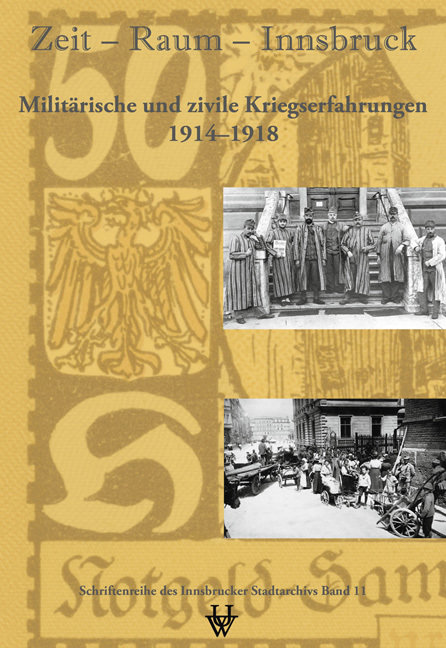 Zeit – Raum – Innsbruck

Militärische und zivile Kriegserfahrungen 1914–1918

50

Notgeld Sam

Schriftenreihe des Innsbrucker Stadtarchivs Band 11

UW